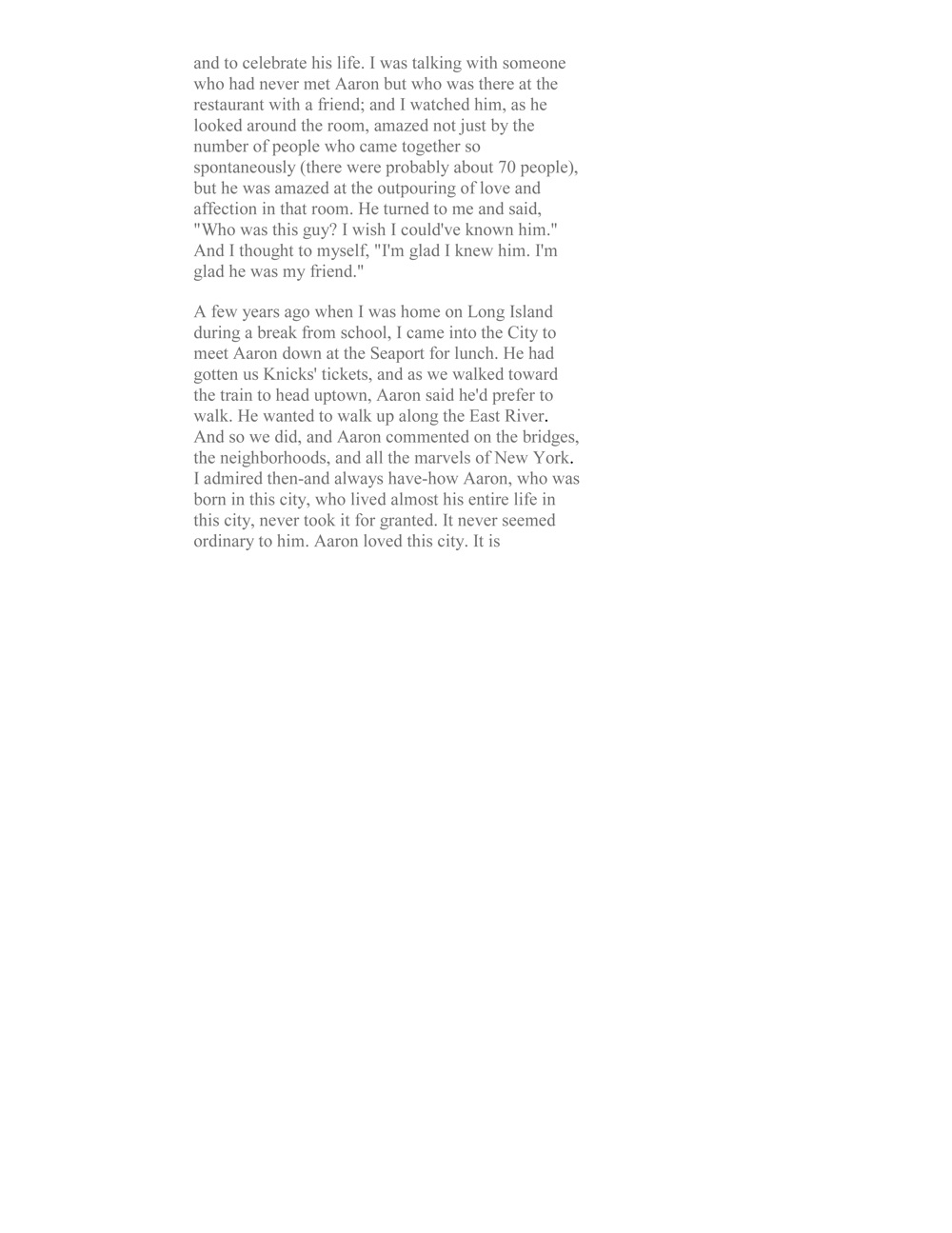 and to celebrate his life. I was talking with someone who had never met Aaron but who was there at the restaurant with a friend; and I watched him, as he looked around the room, amazed not just by the number of people who came together so spontaneously (there were probably about 70 people), but he was amazed at the outpouring of love and affection in that room. He turned to me and said, "Who was this guy? I wish I could've known him." And I thought to myself, "I'm glad I knew him. I'm glad he was my friend."

A few years ago when I was home on Long Island during a break from school, I came into the City to meet Aaron down at the Seaport for lunch. He had gotten us Knicks' tickets, and as we walked toward the train to head uptown, Aaron said he'd prefer to walk. He wanted to walk up along the East River. And so we did, and Aaron commented on the bridges, the neighborhoods, and all the marvels of New York. I admired then-and always have-how Aaron, who was born in this city, who lived almost his entire life in this city, never took it for granted. It never seemed ordinary to him. Aaron loved this city. It is